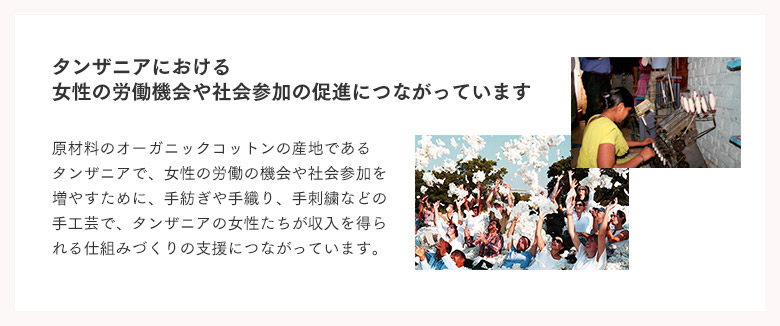 タンザニアにおける
女性の労働機会や社会参加の促進につながっています

原材料のオーガニックコットンの産地であるタンザニアで、女性の労働の機会や社会参加を増やすために、手紡ぎや手織り、手刺繍などの手工芸で、タンザニアの女性たちが収入を得られる仕組みづくりの支援につながっています。